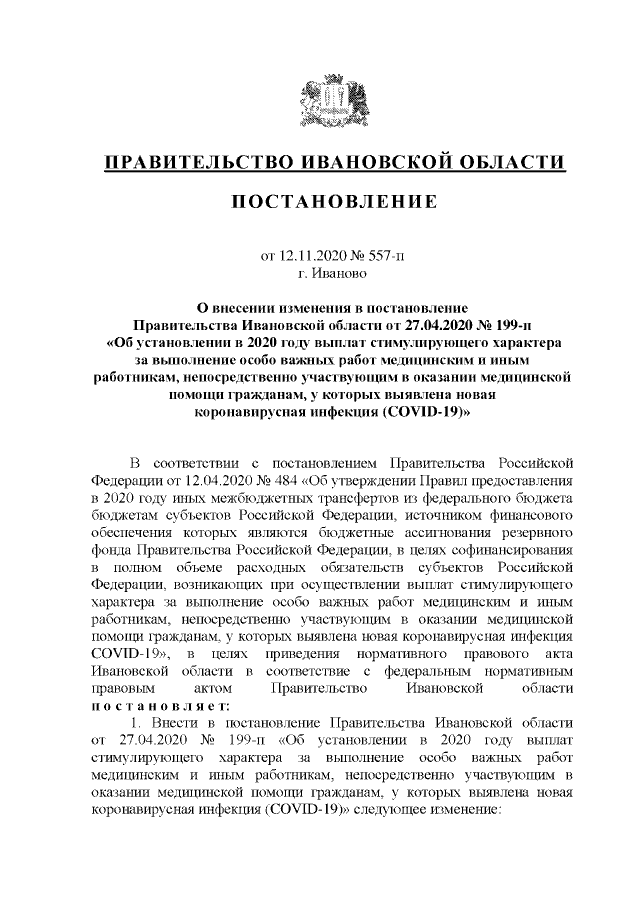 ПРАВИТЕЛЬСТВО ИВАНОВСКОЙ ОБЛАСТИ

ПОСТАНОВЛЕНИЕ

от 12.11.2020 № 557-п
г. Иваново

О внесении изменения в постановление Правительства Ивановской области от 27.04.2020 № 199-п «Об установлении в 2020 году выплат стимулирующего характера за выполнение особо важных работ медицинским и иным работникам, непосредственно участвующим в оказании медицинской помощи гражданам, у которых выявлена новая коронавирусная инфекция (COVID-19)»

В соответствии с постановлением Правительства Российской Федерации от 12.04.2020 № 484 «Об утверждении Правил предоставления в 2020 году иных межбюджетных трансфертов из федерального бюджета бюджетам субъектов Российской Федерации, источником финансового обеспечения которых являются бюджетные ассигнования резервного фонда Правительства Российской Федерации, в целях софинансирования в полном объеме расходных обязательств субъектов Российской Федерации, возникающих при осуществлении выплат стимулирующего характера за выполнение особо важных работ медицинским и иным работникам, непосредственно участвующим в оказании медицинской помощи гражданам, у которых выявлена новая коронавирусная инфекция COVID-19», в целях приведения нормативного правового акта Ивановской области в соответствие с федеральным нормативным правовым актом Правительство Ивановской области постановляет:

1. Внести в постановление Правительства Ивановской области от 27.04.2020 № 199-п «Об установлении в 2020 году выплат стимулирующего характера за выполнение особо важных работ медицинским и иным работникам, непосредственно участвующим в оказании медицинской помощи гражданам, у которых выявлена новая коронавирусная инфекция (COVID-19)» следующее изменение: